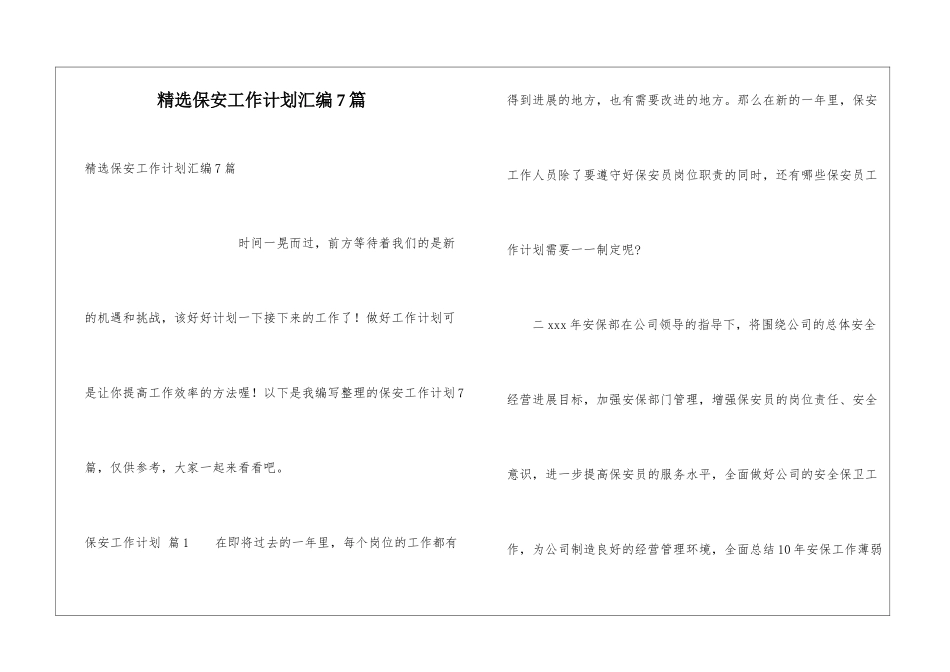 精选保安工作计划汇编7篇

精选保安工作计划汇编7篇

时间一晃而过，前方等待着我们的是新的机遇和挑战，该好好计划一下接下来的工作了！做好工作计划可是让你提高工作效率的方法喔！以下是我编写整理的保安工作计划7篇，仅供参考，大家一起来看看吧。

保安工作计划 篇1 在即将过去的一年里，每个岗位的工作都有得到进展的地方，也有需要改进的地方。那么在新的一年里，保安工作人员除了要遵守好保安员岗位职责的同时，还有哪些保安员工作计划需要一一制定呢？

二xxx年安保部在公司领导的指导下，将围绕公司的总体安全经营进展目标，加强安保部门管理，增强保安员的岗位责任、安全意识，进一步提高保安员的服务水平，全面做好公司的安全保卫工作，为公司制造良好的经营管理环境，全面总结10年安保工作薄弱